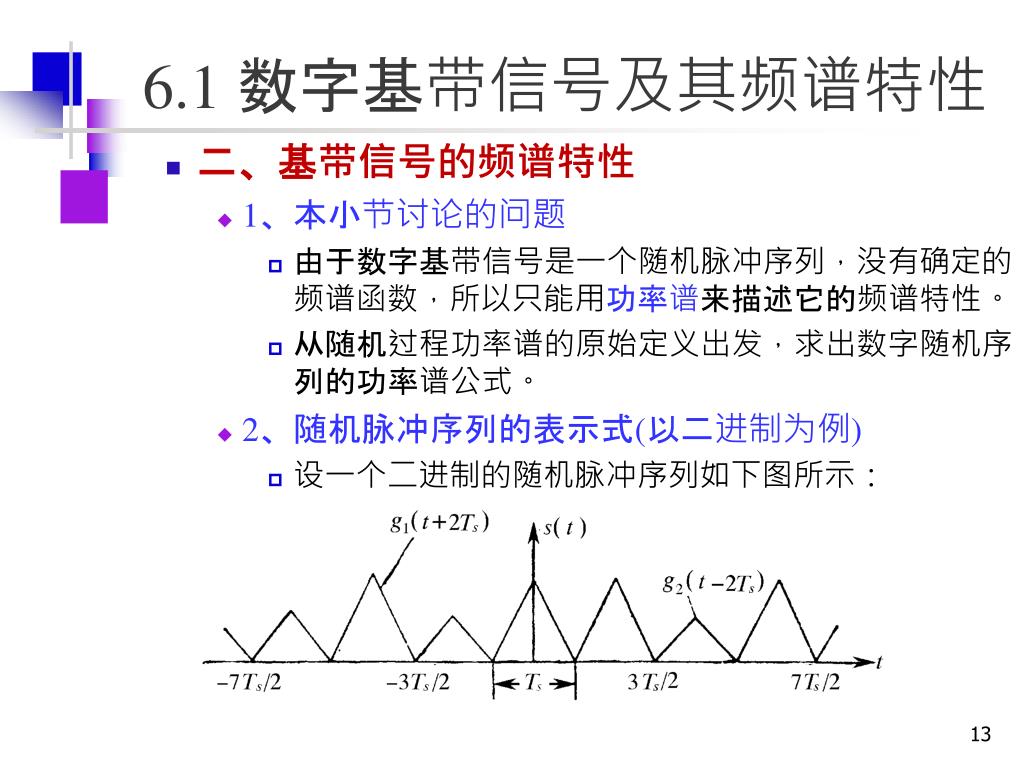 6.1 数字基带信号及其频谱特性

二、基带信号的频谱特性

1、本小节讨论的问题

由于数字基带信号是一个随机脉冲序列，没有确定的频谱函数，所以只能用功率谱来描述它的频谱特性。

从随机过程功率谱的原始定义出发，求出数字随机序列的功率谱公式。

2、随机脉冲序列的表示式(以二进制为例)

设一个二进制的随机脉冲序列如下图所示：

$g_1(t+2T_s)$

$s(t)$

$g_2(t-2T_s)$

$t$

$-7T_s/2$

$-3T_s/2$

$T_s$

$3T_s/2$

$7T_s/2$

13